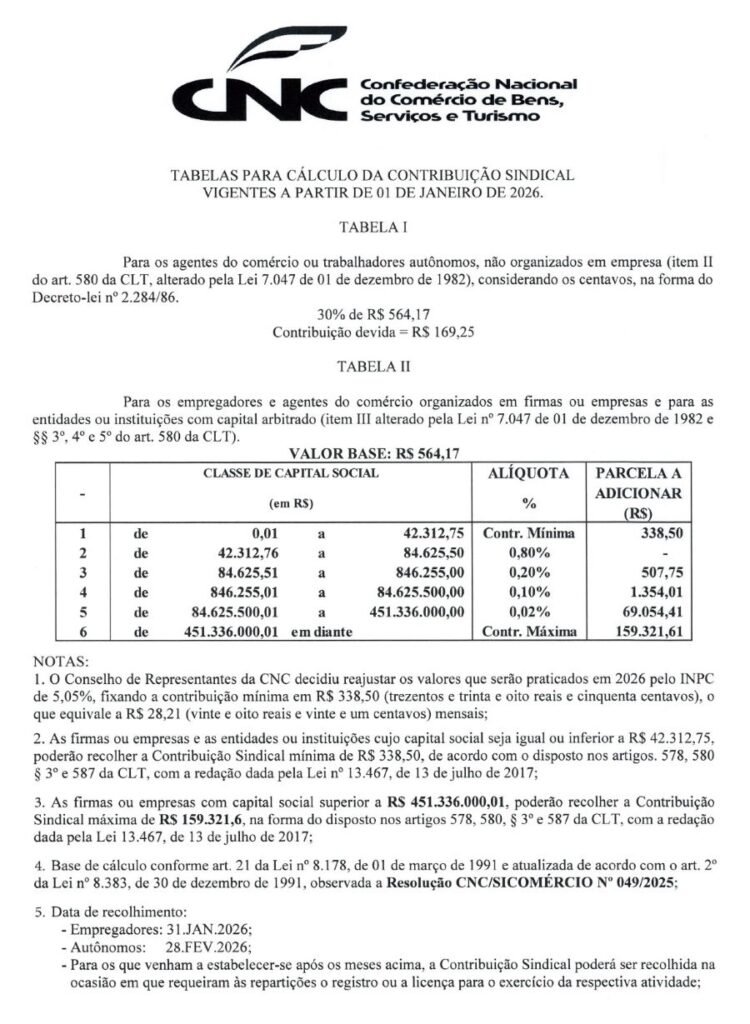 CNC Confederação Nacional do Comércio de Bens, Serviços e Turismo

TABELAS PARA CÁLCULO DA CONTRIBUIÇÃO SINDICAL
VIGENTES A PARTIR DE 01 DE JANEIRO DE 2026.

TABELA I

Para os agentes do comércio ou trabalhadores autônomos, não organizados em empresa (item II do art. 580 da CLT, alterado pela Lei 7.047 de 01 de dezembro de 1982), considerando os centavos, na forma do Decreto-lei nº 2.284/86.

30% de R$ 564,17
Contribuição devida = R$ 169,25

TABELA II

Para os empregadores e agentes do comércio organizados em firmas ou empresas e para as entidades ou instituições com capital arbitrado (item III alterado pela Lei nº 7.047 de 01 de dezembro de 1982 e §§ 3º, 4º e 5º do art. 580 da CLT).

VALOR BASE: R$ 564,17

| - | CLASSE DE CAPITAL SOCIAL (em R$) | | | | ALÍQUOTA % | PARCELA A ADICIONAR (R$) |
|---|---|---|---|---|---|---|
| 1 | de | 0,01 | a | 42.312,75 | Contr. Mínima | 338,50 |
| 2 | de | 42.312,76 | a | 84.625,50 | 0,80% | - |
| 3 | de | 84.625,51 | a | 846.255,00 | 0,20% | 507,75 |
| 4 | de | 846.255,01 | a | 84.625.500,00 | 0,10% | 1.354,01 |
| 5 | de | 84.625.500,01 | a | 451.336.000,00 | 0,02% | 69.054,41 |
| 6 | de | 451.336.000,01 | em diante | | Contr. Máxima | 159.321,61 |

NOTAS:
1. O Conselho de Representantes da CNC decidiu reajustar os valores que serão praticados em 2026 pelo INPC de 5,05%, fixando a contribuição mínima em R$ 338,50 (trezentos e trinta e oito reais e cinquenta centavos), o que equivale a R$ 28,21 (vinte e oito reais e vinte e um centavos) mensais;

2. As firmas ou empresas e as entidades ou instituições cujo capital social seja igual ou inferior a R$ 42.312,75, poderão recolher a Contribuição Sindical mínima de R$ 338,50, de acordo com o disposto nos artigos. 578, 580 § 3º e 587 da CLT, com a redação dada pela Lei nº 13.467, de 13 de julho de 2017;

3. As firmas ou empresas com capital social superior a R$ 451.336.000,01, poderão recolher a Contribuição Sindical máxima de R$ 159.321,6, na forma do disposto nos artigos 578, 580, § 3º e 587 da CLT, com a redação dada pela Lei 13.467, de 13 de julho de 2017;

4. Base de cálculo conforme art. 21 da Lei nº 8.178, de 01 de março de 1991 e atualizada de acordo com o art. 2º da Lei nº 8.383, de 30 de dezembro de 1991, observada a Resolução CNC/SICOMÉRCIO Nº 049/2025;

5. Data de recolhimento:
- Empregadores: 31.JAN.2026;
- Autônomos: 28.FEV.2026;
- Para os que venham a estabelecer-se após os meses acima, a Contribuição Sindical poderá ser recolhida na ocasião em que requeiram às repartições o registro ou a licença para o exercício da respectiva atividade;